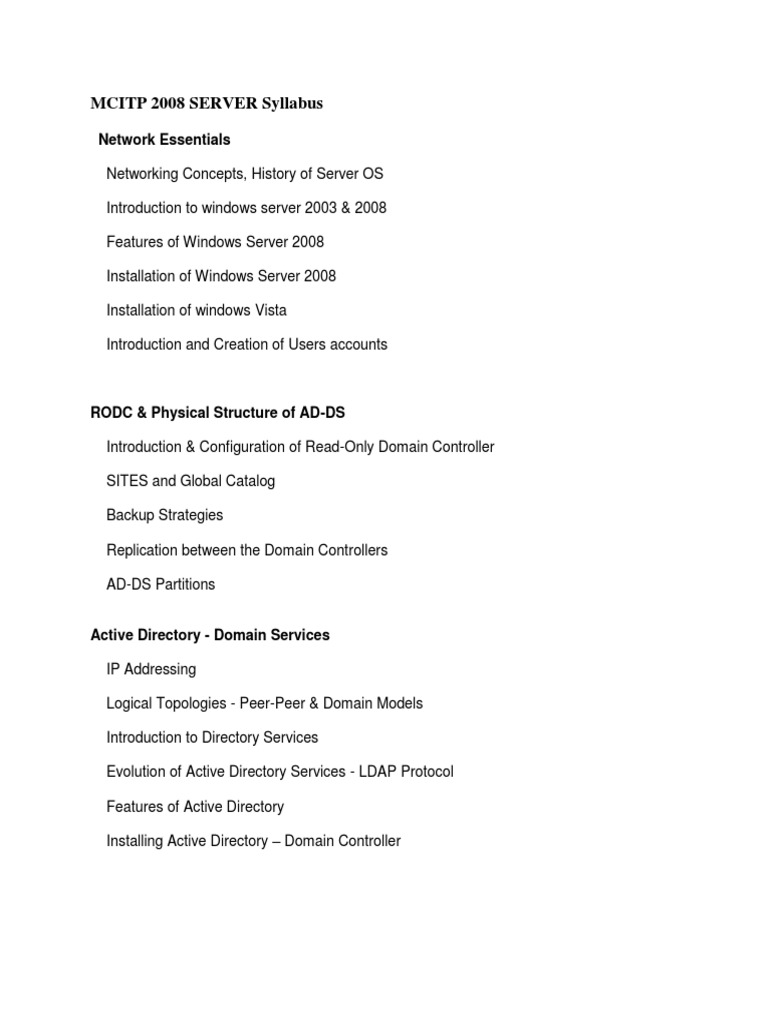 MCITP 2008 SERVER Syllabus

Network Essentials

Networking Concepts, History of Server OS

Introduction to windows server 2003 & 2008

Features of Windows Server 2008

Installation of Windows Server 2008

Installation of windows Vista

Introduction and Creation of Users accounts

RODC & Physical Structure of AD-DS

Introduction & Configuration of Read-Only Domain Controller

SITES and Global Catalog

Backup Strategies

Replication between the Domain Controllers

AD-DS Partitions

Active Directory - Domain Services

IP Addressing

Logical Topologies - Peer-Peer & Domain Models

Introduction to Directory Services

Evolution of Active Directory Services - LDAP Protocol

Features of Active Directory

Installing Active Directory – Domain Controller